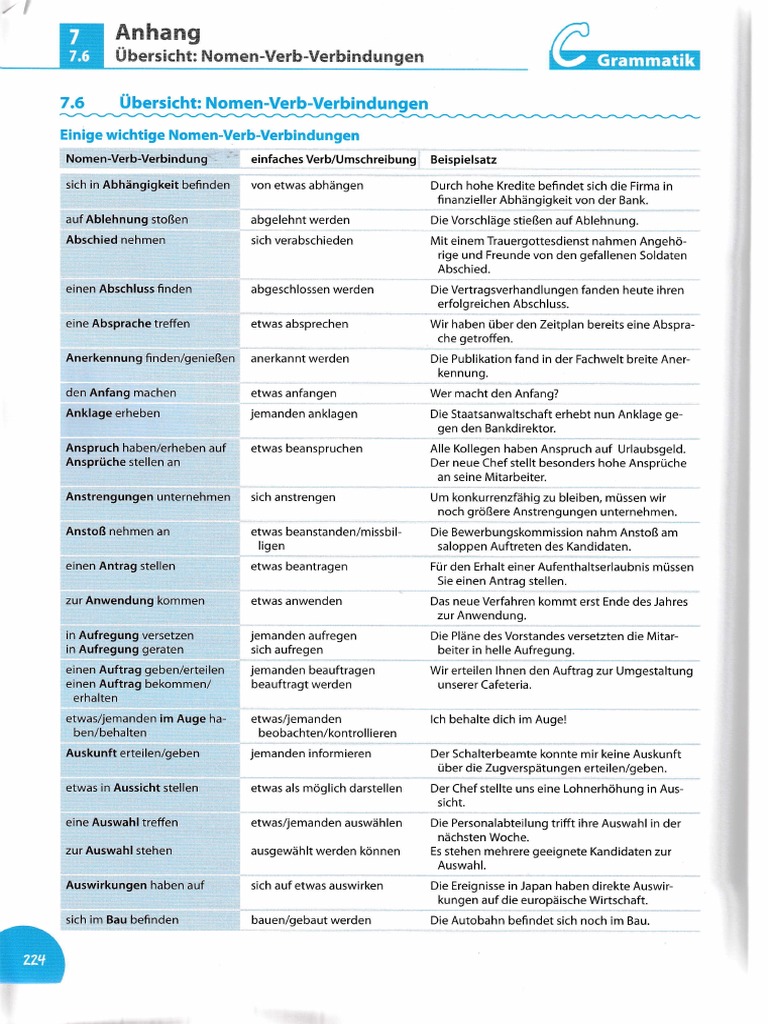 7
7.6
Anhang
Übersicht: Nomen-Verb-Verbindungen

C Grammatik

7.6 Übersicht: Nomen-Verb-Verbindungen

Einige wichtige Nomen-Verb-Verbindungen

| Nomen-Verb-Verbindung | einfaches Verb/Umschreibung | Beispielsatz |
|---|---|---|
| sich in Abhängigkeit befinden | von etwas abhängen | Durch hohe Kredite befindet sich die Firma in finanzieller Abhängigkeit von der Bank. |
| auf Ablehnung stoßen | abgelehnt werden | Die Vorschläge stießen auf Ablehnung. |
| Abschied nehmen | sich verabschieden | Mit einem Trauergottesdienst nahmen Angehörige und Freunde von den gefallenen Soldaten Abschied. |
| einen Abschluss finden | abgeschlossen werden | Die Vertragsverhandlungen fanden heute ihren erfolgreichen Abschluss. |
| eine Absprache treffen | etwas absprechen | Wir haben über den Zeitplan bereits eine Absprache getroffen. |
| Anerkennung finden/genießen | anerkannt werden | Die Publikation fand in der Fachwelt breite Anerkennung. |
| den Anfang machen | etwas anfangen | Wer macht den Anfang? |
| Anklage erheben | jemanden anklagen | Die Staatsanwaltschaft erhebt nun Anklage gegen den Bankdirektor. |
| Anspruch haben/erheben auf Ansprüche stellen an | etwas beanspruchen | Alle Kollegen haben Anspruch auf Urlaubsgeld. Der neue Chef stellt besonders hohe Ansprüche an seine Mitarbeiter. |
| Anstrengungen unternehmen | sich anstrengen | Um konkurrenzfähig zu bleiben, müssen wir noch größere Anstrengungen unternehmen. |
| Anstoß nehmen an | etwas beanstanden/missbilligen | Die Bewerbungskommission nahm Anstoß am saloppen Auftreten des Kandidaten. |
| einen Antrag stellen | etwas beantragen | Für den Erhalt einer Aufenthaltserlaubnis müssen Sie einen Antrag stellen. |
| zur Anwendung kommen | etwas anwenden | Das neue Verfahren kommt erst Ende des Jahres zur Anwendung. |
| in Aufregung versetzen in Aufregung geraten | jemanden aufregen sich aufregen | Die Pläne des Vorstandes versetzten die Mitarbeiter in helle Aufregung. |
| einen Auftrag geben/erteilen einen Auftrag bekommen/erhalten | jemanden beauftragen beauftragt werden | Wir erteilen Ihnen den Auftrag zur Umgestaltung unserer Cafeteria. |
| etwas/jemanden im Auge haben/behalten | etwas/jemanden beobachten/kontrollieren | Ich behalte dich im Auge! |
| Auskunft erteilen/geben | jemanden informieren | Der Schalterbeamte konnte mir keine Auskunft über die Zugverspätungen erteilen/geben. |
| etwas in Aussicht stellen | etwas als möglich darstellen | Der Chef stellte uns eine Lohnerhöhung in Aussicht. |
| eine Auswahl treffen zur Auswahl stehen | etwas/jemanden auswählen ausgewählt werden können | Die Personalabteilung trifft ihre Auswahl in der nächsten Woche. Es stehen mehrere geeignete Kandidaten zur Auswahl. |
| Auswirkungen haben auf | sich auf etwas auswirken | Die Ereignisse in Japan haben direkte Auswirkungen auf die europäische Wirtschaft. |
| sich im Bau befinden | bauen/gebaut werden | Die Autobahn befindet sich noch im Bau. |

224